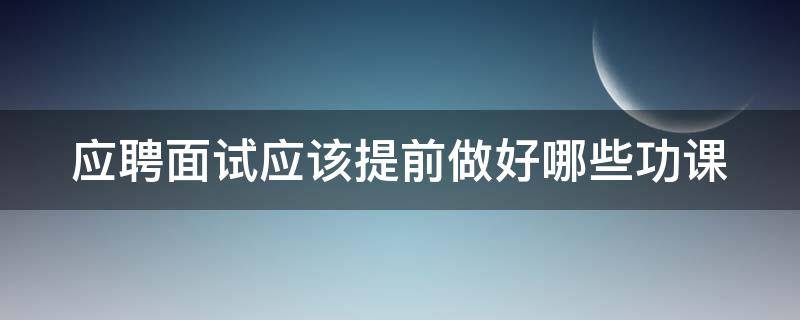 应聘面试应该提前做好哪些功课